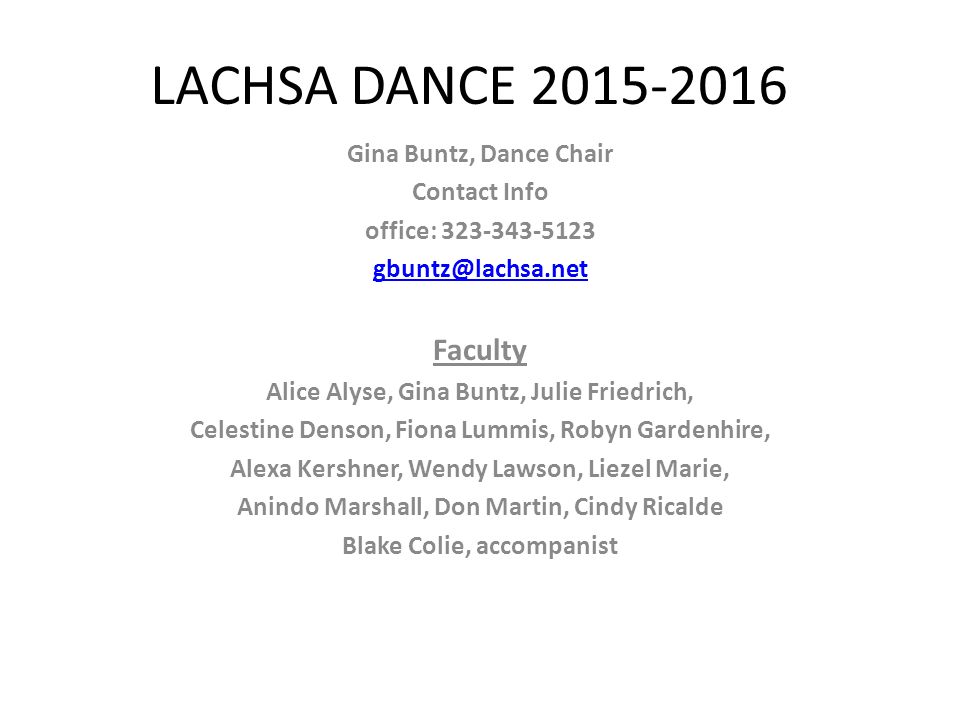 LACHSA DANCE 2015-2016

Gina Buntz, Dance Chair
Contact Info
office: 323-343-5123
gbuntz@lachsa.net

Faculty
Alice Alyse, Gina Buntz, Julie Friedrich,
Celestine Denson, Fiona Lummis, Robyn Gardenhire,
Alexa Kershner, Wendy Lawson, Liezel Marie,
Anindo Marshall, Don Martin, Cindy Ricalde
Blake Colie, accompanist